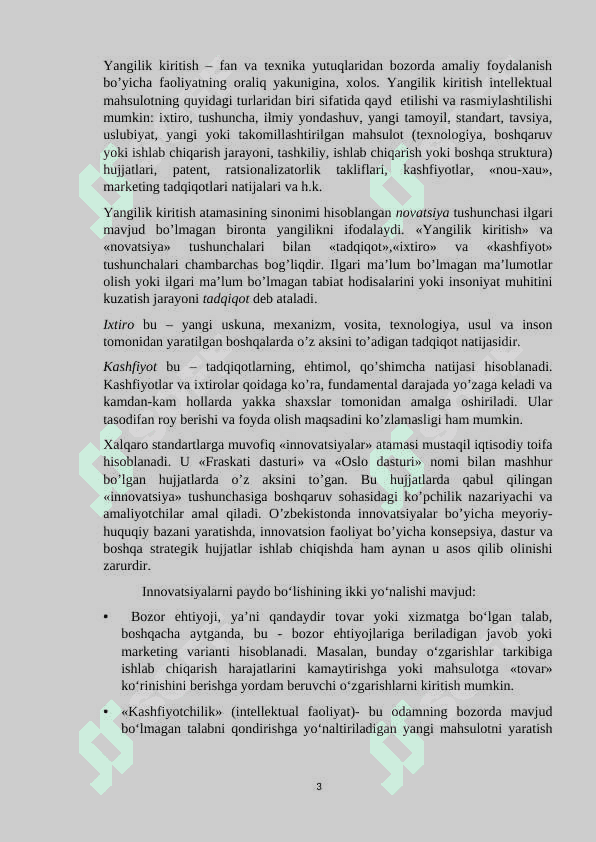 Yangilik kiritish – fan va texnika yutuqlaridan bozorda amaliy foydalanish bo’yicha faoliyatning oraliq yakunigina, xolos. Yangilik kiritish intellektual mahsulotning quyidagi turlaridan biri sifatida qayd etilishi va rasmiylashtilishi mumkin: ixtiro, tushuncha, ilmiy yondashuv, yangi tamoyil, standart, tavsiya, uslubiyat, yangi yoki takomillashtirilgan mahsulot (texnologiya, boshqaruv yoki ishlab chiqarish jarayoni, tashkiliy, ishlab chiqarish yoki boshqa struktura) hujjatlari, patent, ratsionalizatorlik takliflari, kashfiyotlar, «nou-xau», marketing tadqiqotlari natijalari va h.k.

Yangilik kiritish atamasining sinonimi hisoblangan novatsiya tushunchasi ilgari mavjud bo’lmagan bironta yangilikni ifodalaydi. «Yangilik kiritish» va «novatsiya» tushunchalari bilan «tadqiqot»,«ixtiro» va «kashfiyot» tushunchalari chambarchas bog’liqdir. Ilgari ma’lum bo’lmagan ma’lumotlar olish yoki ilgari ma’lum bo’lmagan tabiat hodisalarini yoki insoniyat muhitini kuzatish jarayoni tadqiqot deb ataladi.

Ixtiro bu – yangi uskuna, mexanizm, vosita, texnologiya, usul va inson tomonidan yaratilgan boshqalarda o’z aksini to’adigan tadqiqot natijasidir.

Kashfiyot bu – tadqiqotlarning, ehtimol, qo’shimcha natijasi hisoblanadi. Kashfiyotlar va ixtirolar qoidaga ko’ra, fundamental darajada yo’zaga keladi va kamdan-kam hollarda yakka shaxslar tomonidan amalga oshiriladi. Ular tasodifan roy berishi va foyda olish maqsadini ko’zlamasligi ham mumkin.

Xalqaro standartlarga muvofiq «innovatsiyalar» atamasi mustaqil iqtisodiy toifa hisoblanadi. U «Fraskati dasturi» va «Oslo dasturi» nomi bilan mashhur bo’lgan hujjatlarda o’z aksini to’gan. Bu hujjatlarda qabul qilingan «innovatsiya» tushunchasiga boshqaruv sohasidagi ko’pchilik nazariyachi va amaliyotchilar amal qiladi. O’zbekistonda innovatsiyalar bo’yicha meyoriy-huquqiy bazani yaratishda, innovatsion faoliyat bo’yicha konsepsiya, dastur va boshqa strategik hujjatlar ishlab chiqishda ham aynan u asos qilib olinishi zarurdir.

Innovatsiyalarni paydo bo‘lishining ikki yo‘nalishi mavjud:

• Bozor ehtiyoji, ya’ni qandaydir tovar yoki xizmatga bo‘lgan talab, boshqacha aytganda, bu - bozor ehtiyojlariga beriladigan javob yoki marketing varianti hisoblanadi. Masalan, bunday o‘zgarishlar tarkibiga ishlab chiqarish harajatlarini kamaytirishga yoki mahsulotga «tovar» ko‘rinishini berishga yordam beruvchi o‘zgarishlarni kiritish mumkin.

• «Kashfiyotchilik» (intellektual faoliyat)- bu odamning bozorda mavjud bo‘lmagan talabni qondirishga yo‘naltiriladigan yangi mahsulotni yaratish

3